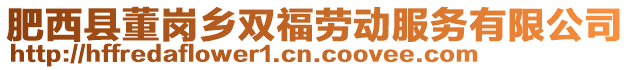 肥西县董岗乡双福劳动服务有限公司
http://hffredaflower1.cn.coovee.com